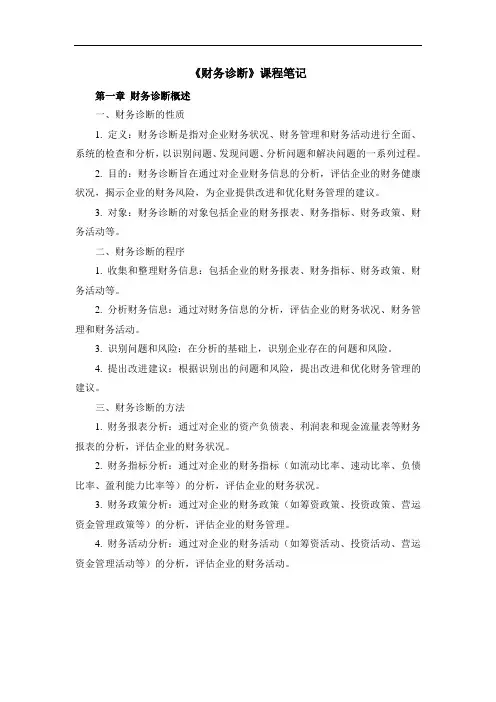 《财务诊断》课程笔记

第一章 财务诊断概述

一、财务诊断的性质

1. 定义：财务诊断是指对企业财务状况、财务管理和财务活动进行全面、系统的检查和分析，以识别问题、发现问题、分析问题和解决问题的一系列过程。

2. 目的：财务诊断旨在通过对企业财务信息的分析，评估企业的财务健康状况，揭示企业的财务风险，为企业提供改进和优化财务管理的建议。

3. 对象：财务诊断的对象包括企业的财务报表、财务指标、财务政策、财务活动等。

二、财务诊断的程序

1. 收集和整理财务信息：包括企业的财务报表、财务指标、财务政策、财务活动等。

2. 分析财务信息：通过对财务信息的分析，评估企业的财务状况、财务管理和财务活动。

3. 识别问题和风险：在分析的基础上，识别企业存在的问题和风险。

4. 提出改进建议：根据识别出的问题和风险，提出改进和优化财务管理的建议。

三、财务诊断的方法

1. 财务报表分析：通过对企业的资产负债表、利润表和现金流量表等财务报表的分析，评估企业的财务状况。

2. 财务指标分析：通过对企业的财务指标（如流动比率、速动比率、负债比率、盈利能力比率等）的分析，评估企业的财务状况。

3. 财务政策分析：通过对企业的财务政策（如筹资政策、投资政策、营运资金管理政策等）的分析，评估企业的财务管理。

4. 财务活动分析：通过对企业的财务活动（如筹资活动、投资活动、营运资金管理活动等）的分析，评估企业的财务活动。